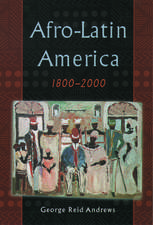 Afro-Latin America

1800–2000

George Reid Andrews